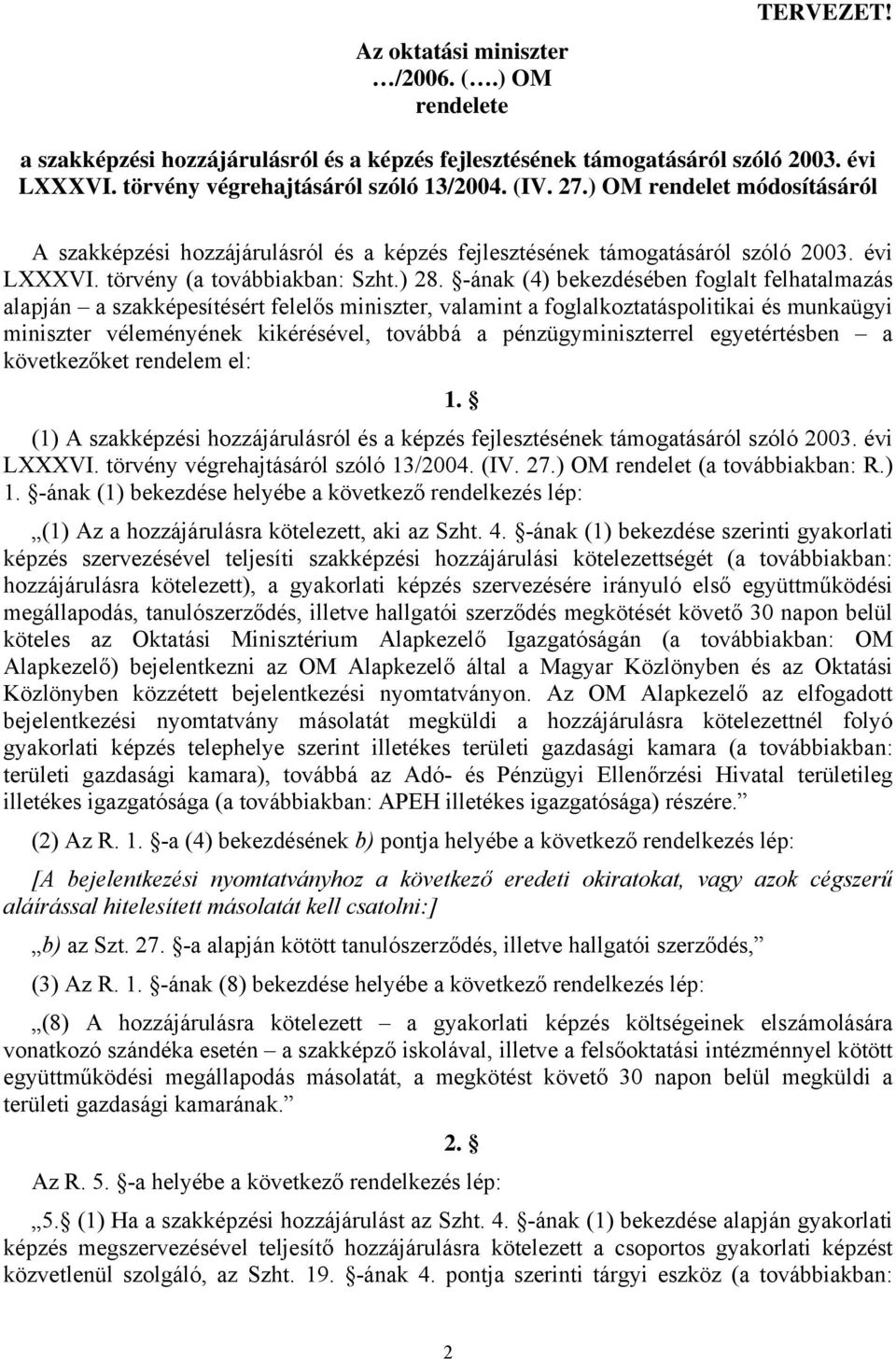 TERVEZET!

Az oktatási miniszter
…/2006. (….) OM
rendelete

a szakképzési hozzájárulásról és a képzés fejlesztésének támogatásáról szóló 2003. évi LXXXVI. törvény végrehajtásáról szóló 13/2004. (IV. 27.) OM rendelet módosításáról

A szakképzési hozzájárulásról és a képzés fejlesztésének támogatásáról szóló 2003. évi LXXXVI. törvény (a továbbiakban: Szht.) 28. §-ának (4) bekezdésében foglalt felhatalmazás alapján – a szakképesítésért felelős miniszter, valamint a foglalkoztatáspolitikai és munkaügyi miniszter véleményének kikérésével, továbbá a pénzügyminiszterrel egyetértésben – a következőket rendelem el:

1. §

(1) A szakképzési hozzájárulásról és a képzés fejlesztésének támogatásáról szóló 2003. évi LXXXVI. törvény végrehajtásáról szóló 13/2004. (IV. 27.) OM rendelet (a továbbiakban: R.) 1. §-ának (1) bekezdése helyébe a következő rendelkezés lép:

„(1) Az a hozzájárulásra kötelezett, aki az Szht. 4. §-ának (1) bekezdése szerinti gyakorlati képzés szervezésével teljesíti szakképzési hozzájárulási kötelezettségét (a továbbiakban: hozzájárulásra kötelezett), a gyakorlati képzés szervezésére irányuló első együttműködési megállapodás, tanulószerződés, illetve hallgatói szerződés megkötését követő 30 napon belül köteles az Oktatási Minisztérium Alapkezelő Igazgatóságán (a továbbiakban: OM Alapkezelő) bejelentkezni az OM Alapkezelő által a Magyar Közlönyben és az Oktatási Közlönyben közzétett bejelentkezési nyomtatványon. Az OM Alapkezelő az elfogadott bejelentkezési nyomtatvány másolatát megküldi a hozzájárulásra kötelezettnél folyó gyakorlati képzés telephelye szerint illetékes területi gazdasági kamara (a továbbiakban: területi gazdasági kamara), továbbá az Adó- és Pénzügyi Ellenőrzési Hivatal területileg illetékes igazgatósága (a továbbiakban: APEH illetékes igazgatósága) részére.”

(2) Az R. 1. §-a (4) bekezdésének b) pontja helyébe a következő rendelkezés lép:

[A bejelentkezési nyomtatványhoz a következő eredeti okiratokat, vagy azok cégszerű aláírással hitelesített másolatát kell csatolni:]

„b) az Szt. 27. §-a alapján kötött tanulószerződés, illetve hallgatói szerződés,”

(3) Az R. 1. §-ának (8) bekezdése helyébe a következő rendelkezés lép:

„(8) A hozzájárulásra kötelezett – a gyakorlati képzés költségeinek elszámolására vonatkozó szándéka esetén – a szakképző iskolával, illetve a felsőoktatási intézménnyel kötött együttműködési megállapodás másolatát, a megkötést követő 30 napon belül megküldi a területi gazdasági kamarának.”

2. §

Az R. 5. §-a helyébe a következő rendelkezés lép:

„5.§ (1) Ha a szakképzési hozzájárulást az Szht. 4. §-ának (1) bekezdése alapján gyakorlati képzés megszervezésével teljesítő hozzájárulásra kötelezett a csoportos gyakorlati képzést közvetlenül szolgáló, az Szht. 19. §-ának 4. pontja szerinti tárgyi eszköz (a továbbiakban:

2